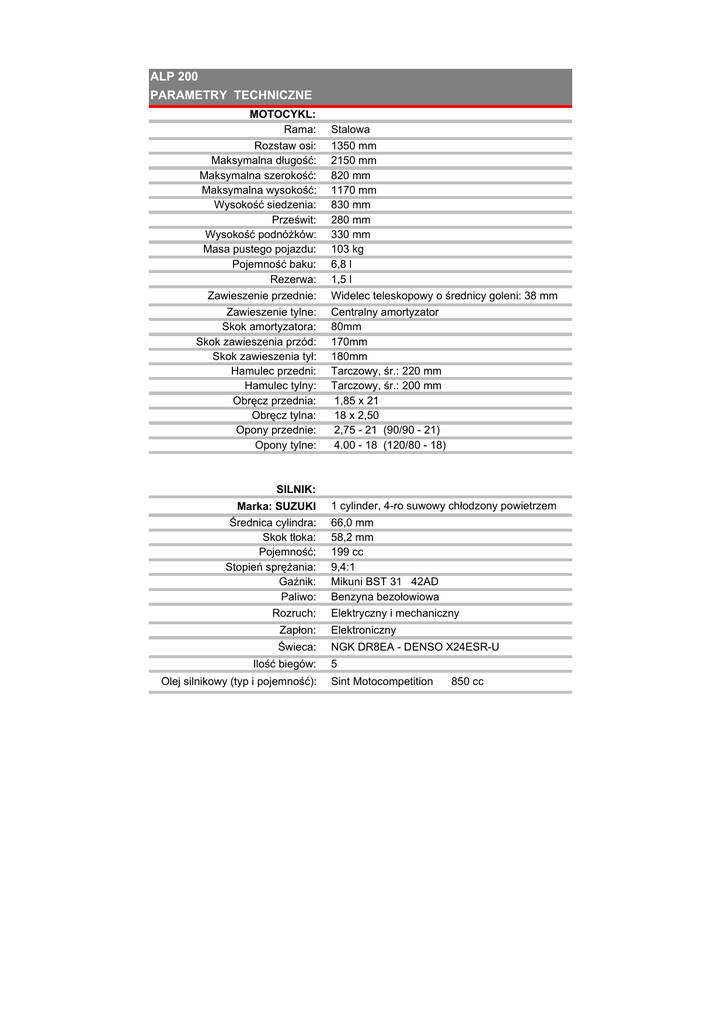 ALP 200
PARAMETRY TECHNICZNE

| MOTOCYKL: | |
|---|---|
| Rama: | Stalowa |
| Rozstaw osi: | 1350 mm |
| Maksymalna długość: | 2150 mm |
| Maksymalna szerokość: | 820 mm |
| Maksymalna wysokość: | 1170 mm |
| Wysokość siedzenia: | 830 mm |
| Prześwit: | 280 mm |
| Wysokość podnóżków: | 330 mm |
| Masa pustego pojazdu: | 103 kg |
| Pojemność baku: | 6,8 l |
| Rezerwa: | 1,5 l |
| Zawieszenie przednie: | Widelec teleskopowy o średnicy goleni: 38 mm |
| Zawieszenie tylne: | Centralny amortyzator |
| Skok amortyzatora: | 80mm |
| Skok zawieszenia przód: | 170mm |
| Skok zawieszenia tył: | 180mm |
| Hamulec przedni: | Tarczowy, śr.: 220 mm |
| Hamulec tylny: | Tarczowy, śr.: 200 mm |
| Obręcz przednia: | 1,85 x 21 |
| Obręcz tylna: | 18 x 2,50 |
| Opony przednie: | 2,75 - 21 (90/90 - 21) |
| Opony tylne: | 4.00 - 18 (120/80 - 18) |

| SILNIK: | |
|---|---|
| Marka: SUZUKI | 1 cylinder, 4-ro suwowy chłodzony powietrzem |
| Średnica cylindra: | 66,0 mm |
| Skok tłoka: | 58,2 mm |
| Pojemność: | 199 cc |
| Stopień sprężania: | 9,4:1 |
| Gaźnik: | Mikuni BST 31 42AD |
| Paliwo: | Benzyna bezołowiowa |
| Rozruch: | Elektryczny i mechaniczny |
| Zapłon: | Elektroniczny |
| Świeca: | NGK DR8EA - DENSO X24ESR-U |
| Ilość biegów: | 5 |
| Olej silnikowy (typ i pojemność): | Sint Motocompetition 850 cc |